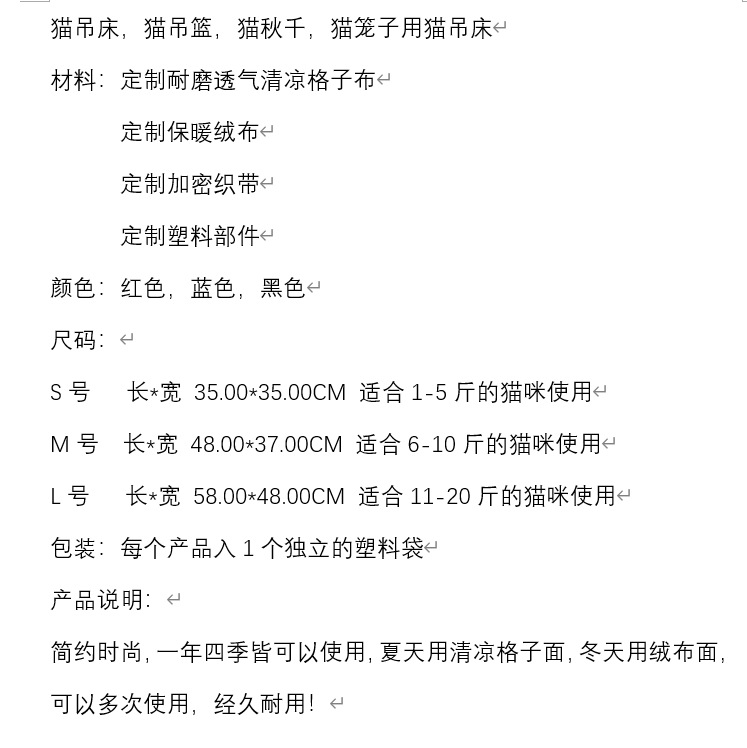 猫吊床，猫吊篮，猫秋千，猫笼子用猫吊床

材料：定制耐磨透气清凉格子布

定制保暖绒布

定制加密织带

定制塑料部件

颜色：红色，蓝色，黑色

尺码：

S 号　长*宽 35.00*35.00CM 适合 1-5 斤的猫咪使用

M 号　长*宽 48.00*37.00CM 适合 6-10 斤的猫咪使用

L 号　长*宽 58.00*48.00CM 适合 11-20 斤的猫咪使用

包装：每个产品入 1 个独立的塑料袋

产品说明：

简约时尚，一年四季皆可以使用，夏天用清凉格子面，冬天用绒布面，可以多次使用，经久耐用！